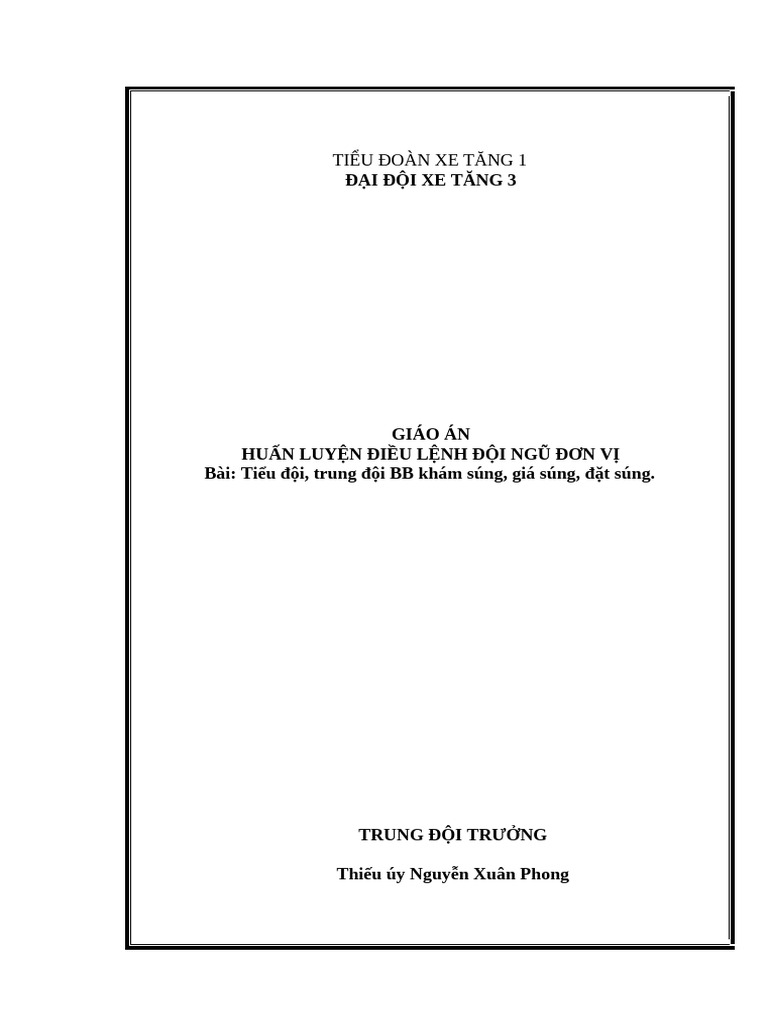 TIỂU ĐOÀN XE TĂNG 1
ĐẠI ĐỘI XE TĂNG 3

GIÁO ÁN
HUẤN LUYỆN ĐIỀU LỆNH ĐỘI NGŨ ĐƠN VỊ
Bài: Tiểu đội, trung đội BB khám súng, giá súng, đặt súng.

TRUNG ĐỘI TRƯỞNG

Thiếu úy Nguyễn Xuân Phong